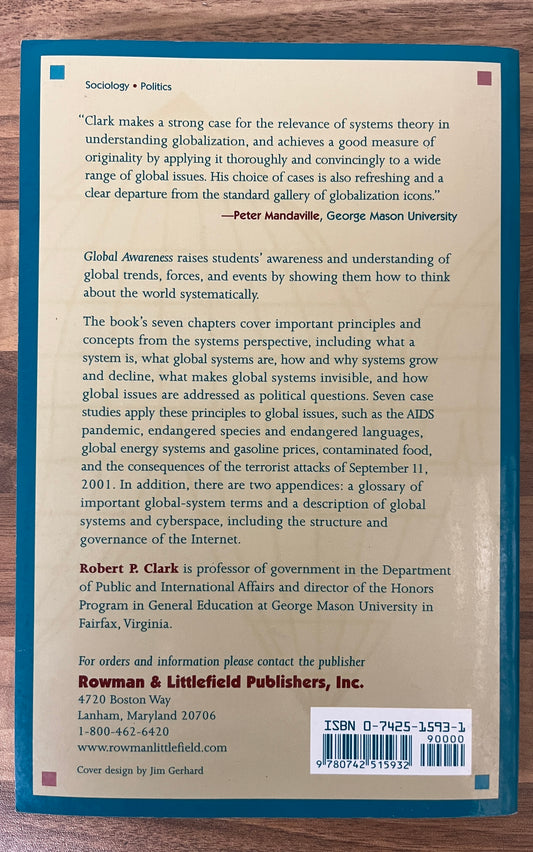 Sociology • Politics

"Clark makes a strong case for the relevance of systems theory in understanding globalization, and achieves a good measure of originality by applying it thoroughly and convincingly to a wide range of global issues. His choice of cases is also refreshing and a clear departure from the standard gallery of globalization icons."
—Peter Mandaville, George Mason University

Global Awareness raises students' awareness and understanding of global trends, forces, and events by showing them how to think about the world systematically.

The book's seven chapters cover important principles and concepts from the systems perspective, including what a system is, what global systems are, how and why systems grow and decline, what makes global systems invisible, and how global issues are addressed as political questions. Seven case studies apply these principles to global issues, such as the AIDS pandemic, endangered species and endangered languages, global energy systems and gasoline prices, contaminated food, and the consequences of the terrorist attacks of September 11, 2001. In addition, there are two appendices: a glossary of important global-system terms and a description of global systems and cyberspace, including the structure and governance of the Internet.

Robert P. Clark is professor of government in the Department of Public and International Affairs and director of the Honors Program in General Education at George Mason University in Fairfax, Virginia.

For orders and information please contact the publisher
Rowman & Littlefield Publishers, Inc.
4720 Boston Way
Lanham, Maryland 20706
1-800-462-6420
www.rowmanlittlefield.com

Cover design by Jim Gerhard

ISBN 0-7425-1593-1
90000
9 780742 515932